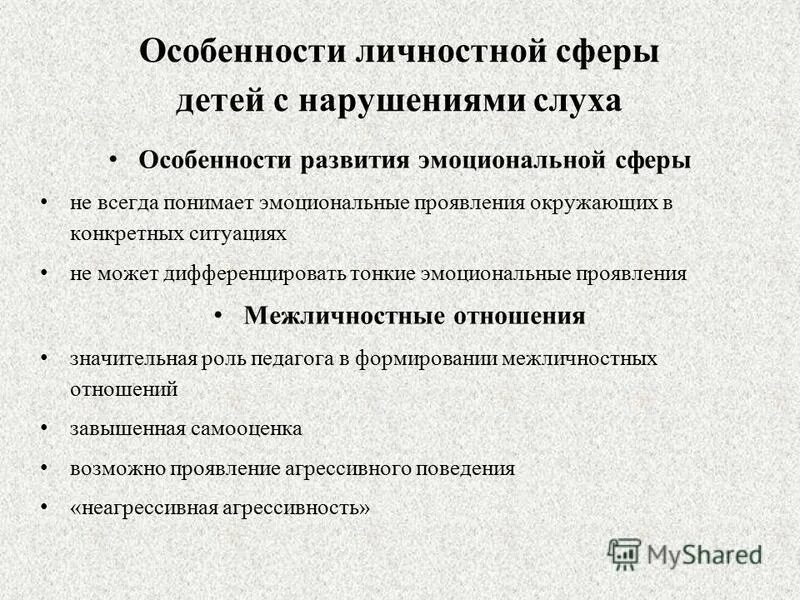 Особенности личностной сферы детей с нарушениями слуха

• Особенности развития эмоциональной сферы

• не всегда понимает эмоциональные проявления окружающих в конкретных ситуациях

• не может дифференцировать тонкие эмоциональные проявления

• Межличностные отношения

• значительная роль педагога в формировании межличностных отношений

• завышенная самооценка

• возможно проявление агрессивного поведения

• «неагрессивная агрессивность»

MyShared